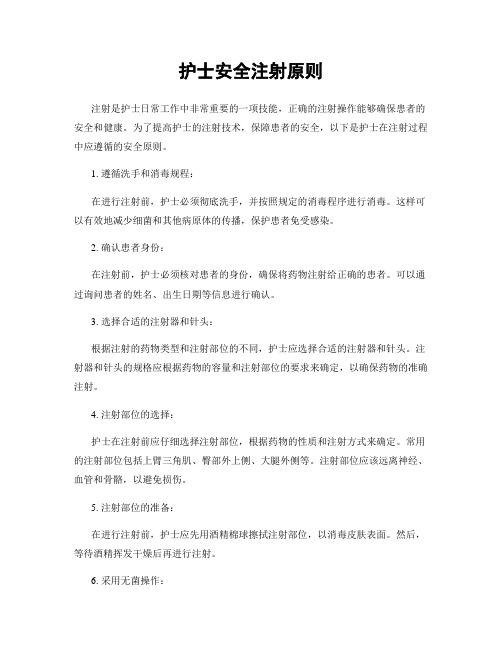 护士安全注射原则

注射是护士日常工作中非常重要的一项技能，正确的注射操作能够确保患者的安全和健康。为了提高护士的注射技术，保障患者的安全，以下是护士在注射过程中应遵循的安全原则。

1. 遵循洗手和消毒规程：

在进行注射前，护士必须彻底洗手，并按照规定的消毒程序进行消毒。这样可以有效地减少细菌和其他病原体的传播，保护患者免受感染。

2. 确认患者身份：

在注射前，护士必须核对患者的身份，确保将药物注射给正确的患者。可以通过询问患者的姓名、出生日期等信息进行确认。

3. 选择合适的注射器和针头：

根据注射的药物类型和注射部位的不同，护士应选择合适的注射器和针头。注射器和针头的规格应根据药物的容量和注射部位的要求来确定，以确保药物的准确注射。

4. 注射部位的选择：

护士在注射前应仔细选择注射部位，根据药物的性质和注射方式来确定。常用的注射部位包括上臂三角肌、臀部外上侧、大腿外侧等。注射部位应该远离神经、血管和骨骼，以避免损伤。

5. 注射部位的准备：

在进行注射前，护士应先用酒精棉球擦拭注射部位，以消毒皮肤表面。然后，等待酒精挥发干燥后再进行注射。

6. 采用无菌操作：